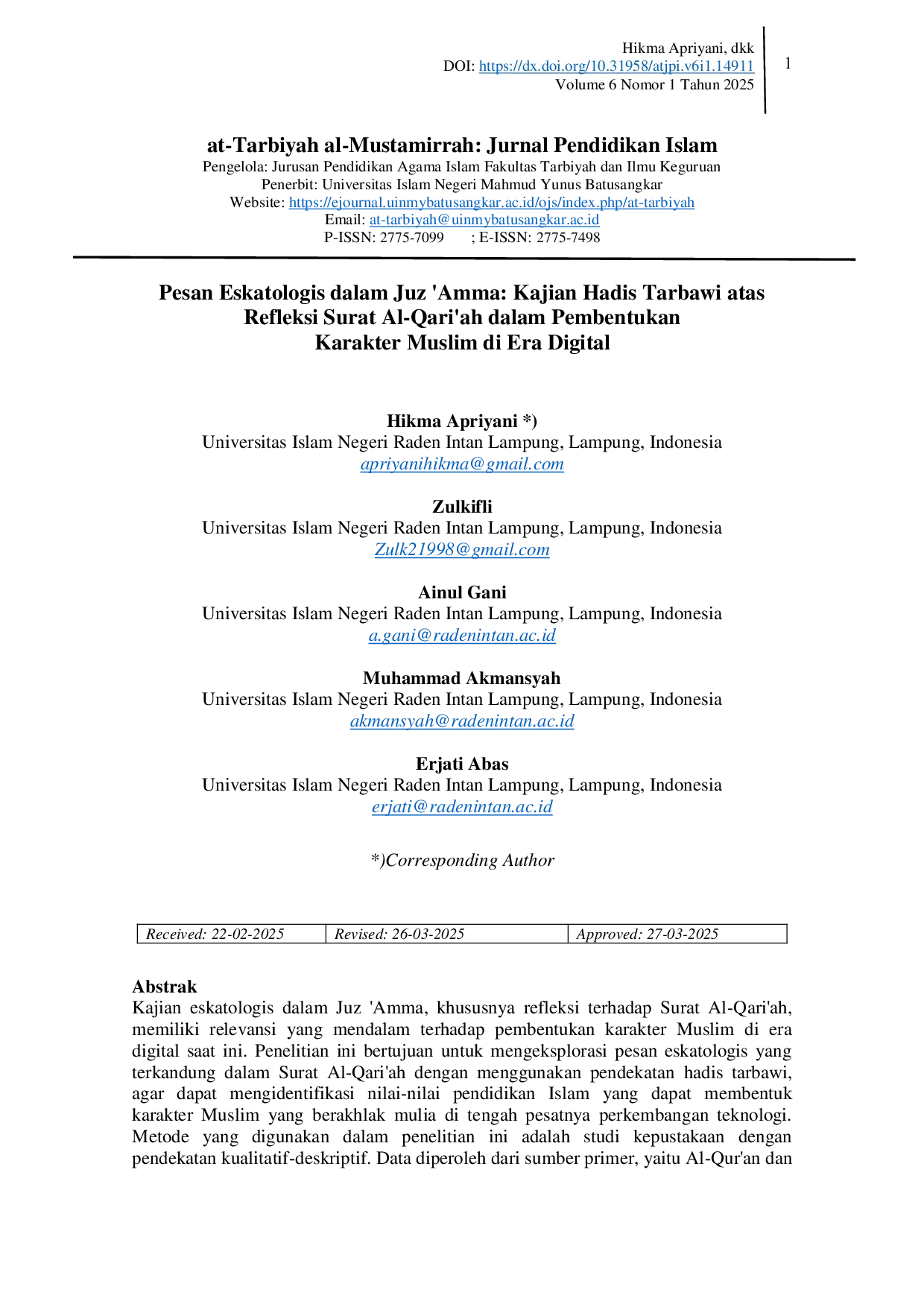 Hikma Apriyani, dkk
DOI: https://dx.doi.org/10.31958/atjpi.v6i1.14911
Volume 6 Nomor 1 Tahun 2025

1

at-Tarbiyah al-Mustamirrah: Jurnal Pendidikan Islam
Pengelola: Jurusan Pendidikan Agama Islam Fakultas Tarbiyah dan Ilmu Keguruan
Penerbit: Universitas Islam Negeri Mahmud Yunus Batusangkar
Website: https://ejournal.uinmybatusangkar.ac.id/ojs/index.php/at-tarbiyah
Email: at-tarbiyah@uinmybatusangkar.ac.id
P-ISSN: 2775-7099 ; E-ISSN: 2775-7498

Pesan Eskatologis dalam Juz 'Amma: Kajian Hadis Tarbawi atas Refleksi Surat Al-Qari'ah dalam Pembentukan Karakter Muslim di Era Digital

Hikma Apriyani *)
Universitas Islam Negeri Raden Intan Lampung, Lampung, Indonesia
apriyanihikma@gmail.com

Zulkifli
Universitas Islam Negeri Raden Intan Lampung, Lampung, Indonesia
Zulk21998@gmail.com

Ainul Gani
Universitas Islam Negeri Raden Intan Lampung, Lampung, Indonesia
a.gani@radenintan.ac.id

Muhammad Akmansyah
Universitas Islam Negeri Raden Intan Lampung, Lampung, Indonesia
akmansyah@radenintan.ac.id

Erjati Abas
Universitas Islam Negeri Raden Intan Lampung, Lampung, Indonesia
erjati@radenintan.ac.id

*)Corresponding Author

| Received: 22-02-2025 | Revised: 26-03-2025 | Approved: 27-03-2025 |
|---|---|---|

Abstrak
Kajian eskatologis dalam Juz 'Amma, khususnya refleksi terhadap Surat Al-Qari'ah, memiliki relevansi yang mendalam terhadap pembentukan karakter Muslim di era digital saat ini. Penelitian ini bertujuan untuk mengeksplorasi pesan eskatologis yang terkandung dalam Surat Al-Qari'ah dengan menggunakan pendekatan hadis tarbawi, agar dapat mengidentifikasi nilai-nilai pendidikan Islam yang dapat membentuk karakter Muslim yang berakhlak mulia di tengah pesatnya perkembangan teknologi. Metode yang digunakan dalam penelitian ini adalah studi kepustakaan dengan pendekatan kualitatif-deskriptif. Data diperoleh dari sumber primer, yaitu Al-Qur'an dan